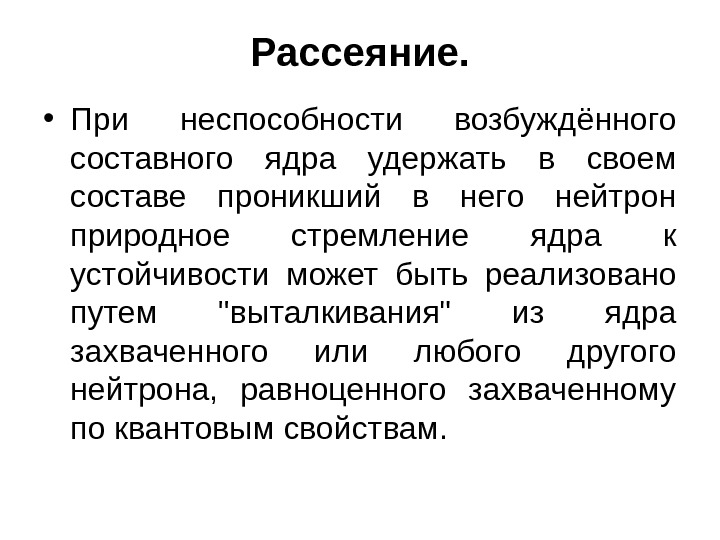 Рассеяние.

• При неспособности возбуждённого составного ядра удержать в своем составе проникший в него нейтрон природное стремление ядра к устойчивости может быть реализовано путем "выталкивания" из ядра захваченного или любого другого нейтрона, равноценного захваченному по квантовым свойствам.